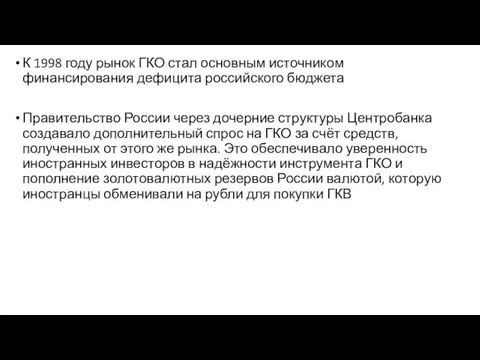 • К 1998 году рынок ГКО стал основным источником финансирования дефицита российского бюджета

• Правительство России через дочерние структуры Центробанка создавало дополнительный спрос на ГКО за счёт средств, полученных от этого же рынка. Это обеспечивало уверенность иностранных инвесторов в надёжности инструмента ГКО и пополнение золотовалютных резервов России валютой, которую иностранцы обменивали на рубли для покупки ГКВ